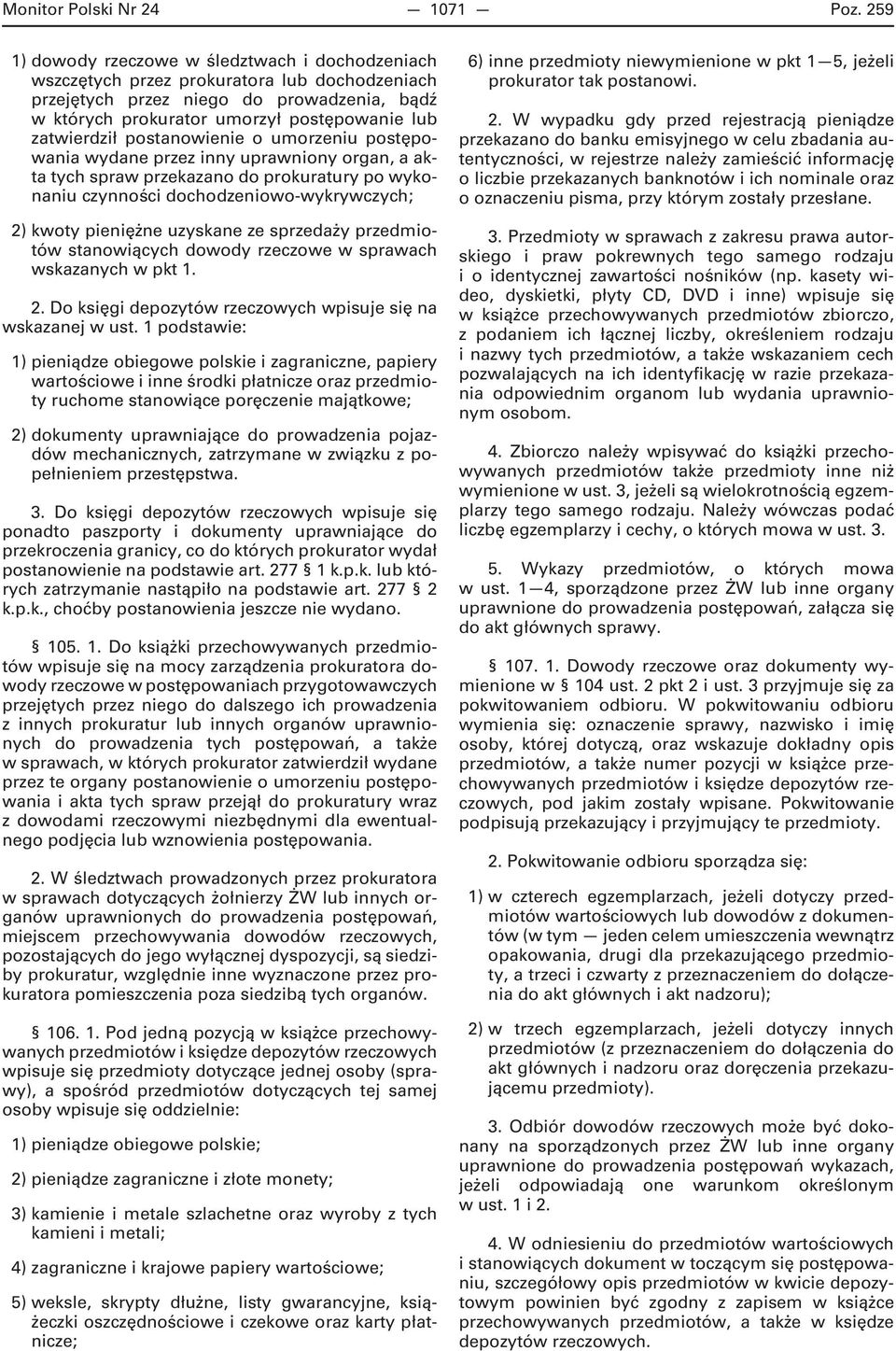 Monitor Polski Nr 24 — 1071 — Poz. 259

1) dowody rzeczowe w śledztwach i dochodzeniach wszczętych przez prokuratora lub dochodzeniach przejętych przez niego do prowadzenia, bądź w których prokurator umorzył postępowanie lub zatwierdził postanowienie o umorzeniu postępowania wydane przez inny uprawniony organ, a akta tych spraw przekazano do prokuratury po wykonaniu czynności dochodzeniowo-wykrywczych;

2) kwoty pieniężne uzyskane ze sprzedaży przedmiotów stanowiących dowody rzeczowe w sprawach wskazanych w pkt 1.

2. Do księgi depozytów rzeczowych wpisuje się na wskazanej w ust. 1 podstawie:

1) pieniądze obiegowe polskie i zagraniczne, papiery wartościowe i inne środki płatnicze oraz przedmioty ruchome stanowiące poręczenie majątkowe;

2) dokumenty uprawniające do prowadzenia pojazdów mechanicznych, zatrzymane w związku z popełnieniem przestępstwa.

3. Do księgi depozytów rzeczowych wpisuje się ponadto paszporty i dokumenty uprawniające do przekroczenia granicy, co do których prokurator wydał postanowienie na podstawie art. 277 § 1 k.p.k. lub których zatrzymanie nastąpiło na podstawie art. 277 § 2 k.p.k., choćby postanowienia jeszcze nie wydano.

§ 105. 1. Do książki przechowywanych przedmiotów wpisuje się na mocy zarządzenia prokuratora dowody rzeczowe w postępowaniach przygotowawczych przejętych przez niego do dalszego ich prowadzenia z innych prokuratur lub innych organów uprawnionych do prowadzenia tych postępowań, a także w sprawach, w których prokurator zatwierdził wydane przez te organy postanowienie o umorzeniu postępowania i akta tych spraw przejął do prokuratury wraz z dowodami rzeczowymi niezbędnymi dla ewentualnego podjęcia lub wznowienia postępowania.

2. W śledztwach prowadzonych przez prokuratora w sprawach dotyczących żołnierzy ŻW lub innych organów uprawnionych do prowadzenia postępowań, miejscem przechowywania dowodów rzeczowych, pozostających do jego wyłącznej dyspozycji, są siedziby prokuratur, względnie inne wyznaczone przez prokuratora pomieszczenia poza siedzibą tych organów.

§ 106. 1. Pod jedną pozycją w książce przechowywanych przedmiotów i księdze depozytów rzeczowych wpisuje się przedmioty dotyczące jednej osoby (sprawy), a spośród przedmiotów dotyczących tej samej osoby wpisuje się oddzielnie:

1) pieniądze obiegowe polskie;

2) pieniądze zagraniczne i złote monety;

3) kamienie i metale szlachetne oraz wyroby z tych kamieni i metali;

4) zagraniczne i krajowe papiery wartościowe;

5) weksle, skrypty dłużne, listy gwarancyjne, książeczki oszczędnościowe i czekowe oraz karty płatnicze;

6) inne przedmioty niewymienione w pkt 1—5, jeżeli prokurator tak postanowi.

2. W wypadku gdy przed rejestracją pieniądze przekazano do banku emisyjnego w celu zbadania autentyczności, w rejestrze należy zamieścić informację o liczbie przekazanych banknotów i ich nominale oraz o oznaczeniu pisma, przy którym zostały przesłane.

3. Przedmioty w sprawach z zakresu prawa autorskiego i praw pokrewnych tego samego rodzaju i o identycznej zawartości nośników (np. kasety wideo, dyskietki, płyty CD, DVD i inne) wpisuje się w książce przechowywanych przedmiotów zbiorczo, z podaniem ich łącznej liczby, określeniem rodzaju i nazwy tych przedmiotów, a także wskazaniem cech pozwalających na ich identyfikację w razie przekazania odpowiednim organom lub wydania uprawnionym osobom.

4. Zbiorczo należy wpisywać do książki przechowywanych przedmiotów także przedmioty inne niż wymienione w ust. 3, jeżeli są wielokrotnością egzemplarzy tego samego rodzaju. Należy wówczas podać liczbę egzemplarzy i cechy, o których mowa w ust. 3.

5. Wykazy przedmiotów, o których mowa w ust. 1—4, sporządzone przez ŻW lub inne organy uprawnione do prowadzenia postępowań, załącza się do akt głównych sprawy.

§ 107. 1. Dowody rzeczowe oraz dokumenty wymienione w § 104 ust. 2 pkt 2 i ust. 3 przyjmuje się za pokwitowaniem odbioru. W pokwitowaniu odbioru wymienia się: oznaczenie sprawy, nazwisko i imię osoby, której dotyczą, oraz wskazuje dokładny opis przedmiotów, a także numer pozycji w książce przechowywanych przedmiotów i księdze depozytów rzeczowych, pod jakim zostały wpisane. Pokwitowanie podpisują przekazujący i przyjmujący te przedmioty.

2. Pokwitowanie odbioru sporządza się:

1) w czterech egzemplarzach, jeżeli dotyczy przedmiotów wartościowych lub dowodów z dokumentów (w tym — jeden celem umieszczenia wewnątrz opakowania, drugi dla przekazującego przedmioty, a trzeci i czwarty z przeznaczeniem do dołączenia do akt głównych i akt nadzoru);

2) w trzech egzemplarzach, jeżeli dotyczy innych przedmiotów (z przeznaczeniem do dołączenia do akt głównych i nadzoru oraz doręczenia przekazującemu przedmioty).

3. Odbiór dowodów rzeczowych może być dokonany na sporządzonych przez ŻW lub inne organy uprawnione do prowadzenia postępowań wykazach, jeżeli odpowiadają one warunkom określonym w ust. 1 i 2.

4. W odniesieniu do przedmiotów wartościowych i stanowiących dokument w toczącym się postępowaniu, szczegółowy opis przedmiotów w kwicie depozytowym powinien być zgodny z zapisem w książce przechowywanych przedmiotów, a także w księdze depozytów rzeczowych.